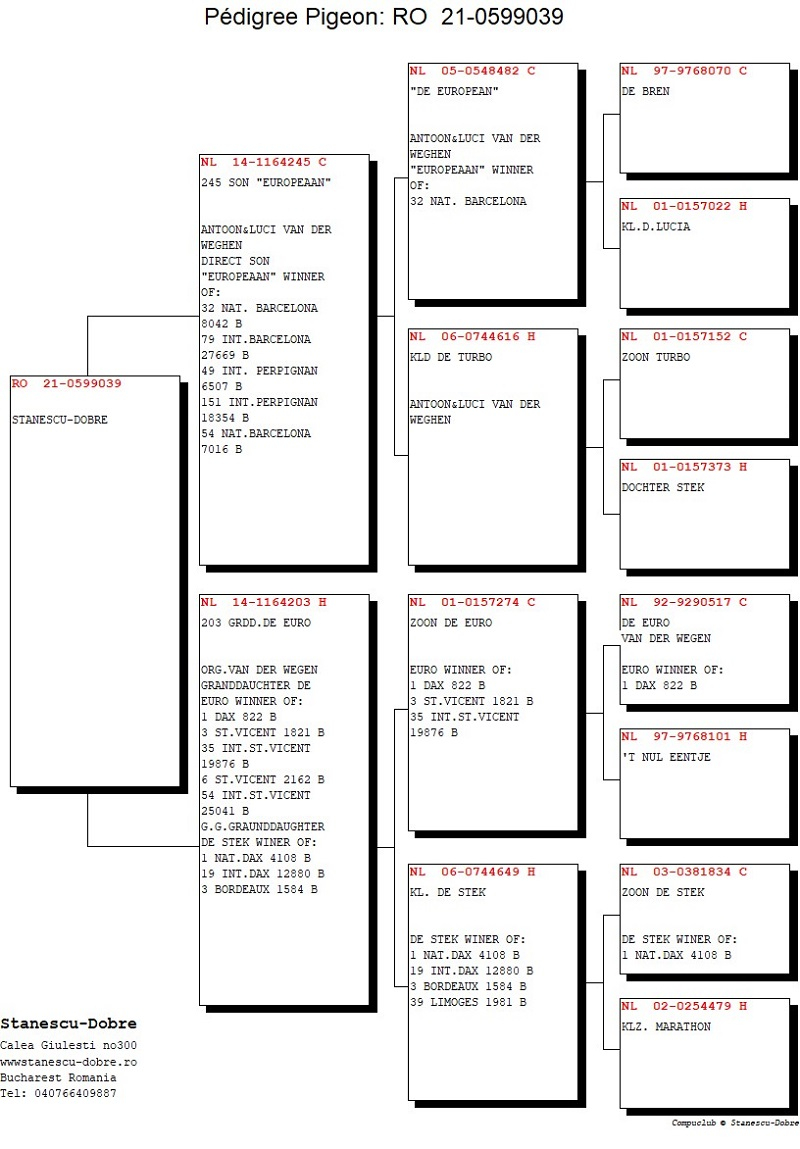 Pédigree Pigeon: RO 21-0599039

RO 21-0599039
STANESCU-DOBRE

NL 14-1164245 C
245 SON "EUROPEAAN"

ANTOON&LUCI VAN DER WEGHEN
DIRECT SON
"EUROPEAAN" WINNER OF:
32 NAT. BARCELONA 8042 B
79 INT.BARCELONA 27669 B
49 INT. PERPIGNAN 6507 B
151 INT.PERPIGNAN 18354 B
54 NAT.BARCELONA 7016 B

NL 14-1164203 H
203 GRDD.DE EURO

ORG.VAN DER WEGEN
GRANDDAUCHTER DE EURO WINNER OF:
1 DAX 822 B
3 ST.VICENT 1821 B
35 INT.ST.VICENT 19876 B
6 ST.VICENT 2162 B
54 INT.ST.VICENT 25041 B
G.G.GRAUNDDAUGHTER DE STEK WINER OF:
1 NAT.DAX 4108 B
19 INT.DAX 12880 B
3 BORDEAUX 1584 B

NL 05-0548482 C
"DE EUROPEAN"

ANTOON&LUCI VAN DER WEGHEN
"EUROPEAAN" WINNER OF:
32 NAT. BARCELONA

NL 06-0744616 H
KLD DE TURBO

ANTOON&LUCI VAN DER WEGHEN

NL 01-0157274 C
ZOON DE EURO

EURO WINNER OF:
1 DAX 822 B
3 ST.VICENT 1821 B
35 INT.ST.VICENT 19876 B

NL 06-0744649 H
KL. DE STEK

DE STEK WINER OF:
1 NAT.DAX 4108 B
19 INT.DAX 12880 B
3 BORDEAUX 1584 B
39 LIMOGES 1981 B

NL 97-9768070 C
DE BREN

NL 01-0157022 H
KL.D.LUCIA

NL 01-0157152 C
ZOON TURBO

NL 01-0157373 H
DOCHTER STEK

NL 92-9290517 C
DE EURO
VAN DER WEGEN

EURO WINNER OF:
1 DAX 822 B

NL 97-9768101 H
'T NUL EENTJE

NL 03-0381834 C
ZOON DE STEK

DE STEK WINER OF:
1 NAT.DAX 4108 B

NL 02-0254479 H
KLZ. MARATHON

Stanescu-Dobre
Calea Giulesti no300
wwwstanescu-dobre.ro
Bucharest Romania
Tel: 040766409887

Compuclub © Stanescu-Dobre